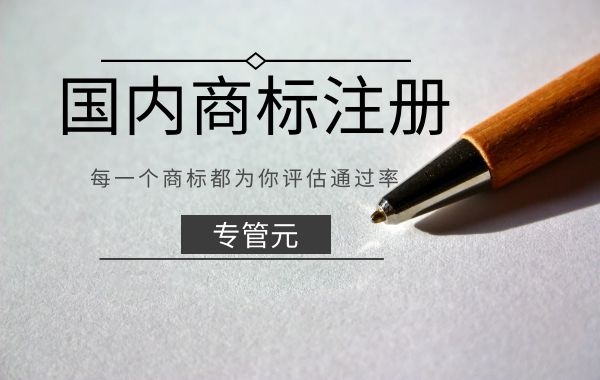 国内商标注册

每一个商标都为你评估通过率

专管元